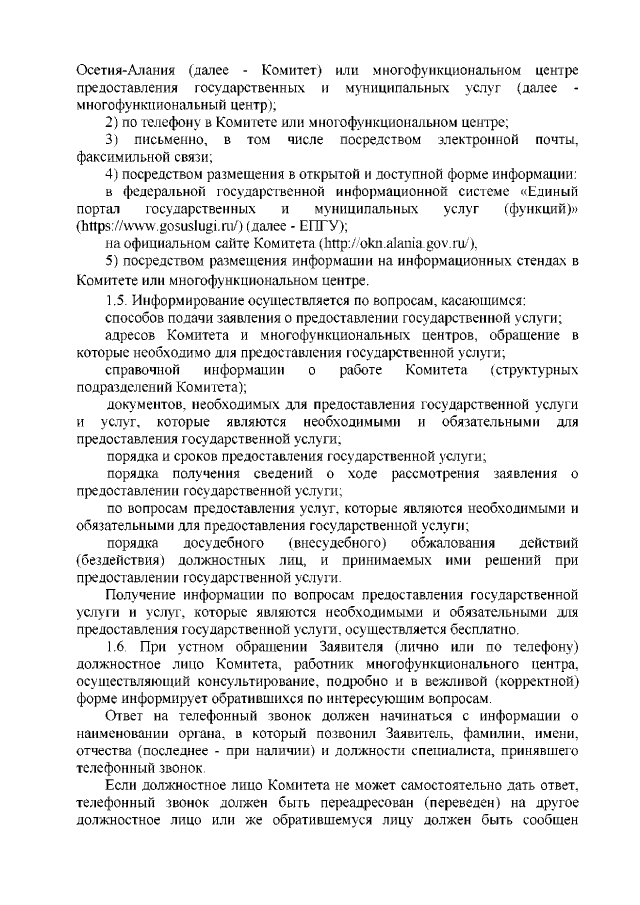 Осетия-Алания (далее - Комитет) или многофункциональном центре предоставления государственных и муниципальных услуг (далее - многофункциональный центр);

2) по телефону в Комитете или многофункциональном центре;

3) письменно, в том числе посредством электронной почты, факсимильной связи;

4) посредством размещения в открытой и доступной форме информации:

в федеральной государственной информационной системе «Единый портал государственных и муниципальных услуг (функций)» (https://www.gosuslugi.ru/) (далее - ЕПГУ);

на официальном сайте Комитета (http://okn.alania.gov.ru/),

5) посредством размещения информации на информационных стендах в Комитете или многофункциональном центре.

1.5. Информирование осуществляется по вопросам, касающимся:

способов подачи заявления о предоставлении государственной услуги;

адресов Комитета и многофункциональных центров, обращение в которые необходимо для предоставления государственной услуги;

справочной информации о работе Комитета (структурных подразделений Комитета);

документов, необходимых для предоставления государственной услуги и услуг, которые являются необходимыми и обязательными для предоставления государственной услуги;

порядка и сроков предоставления государственной услуги;

порядка получения сведений о ходе рассмотрения заявления о предоставлении государственной услуги;

по вопросам предоставления услуг, которые являются необходимыми и обязательными для предоставления государственной услуги;

порядка досудебного (внесудебного) обжалования действий (бездействия) должностных лиц, и принимаемых ими решений при предоставлении государственной услуги.

Получение информации по вопросам предоставления государственной услуги и услуг, которые являются необходимыми и обязательными для предоставления государственной услуги, осуществляется бесплатно.

1.6. При устном обращении Заявителя (лично или по телефону) должностное лицо Комитета, работник многофункционального центра, осуществляющий консультирование, подробно и в вежливой (корректной) форме информирует обратившихся по интересующим вопросам.

Ответ на телефонный звонок должен начинаться с информации о наименовании органа, в который позвонил Заявитель, фамилии, имени, отчества (последнее - при наличии) и должности специалиста, принявшего телефонный звонок.

Если должностное лицо Комитета не может самостоятельно дать ответ, телефонный звонок должен быть переадресован (переведен) на другое должностное лицо или же обратившемуся лицу должен быть сообщен